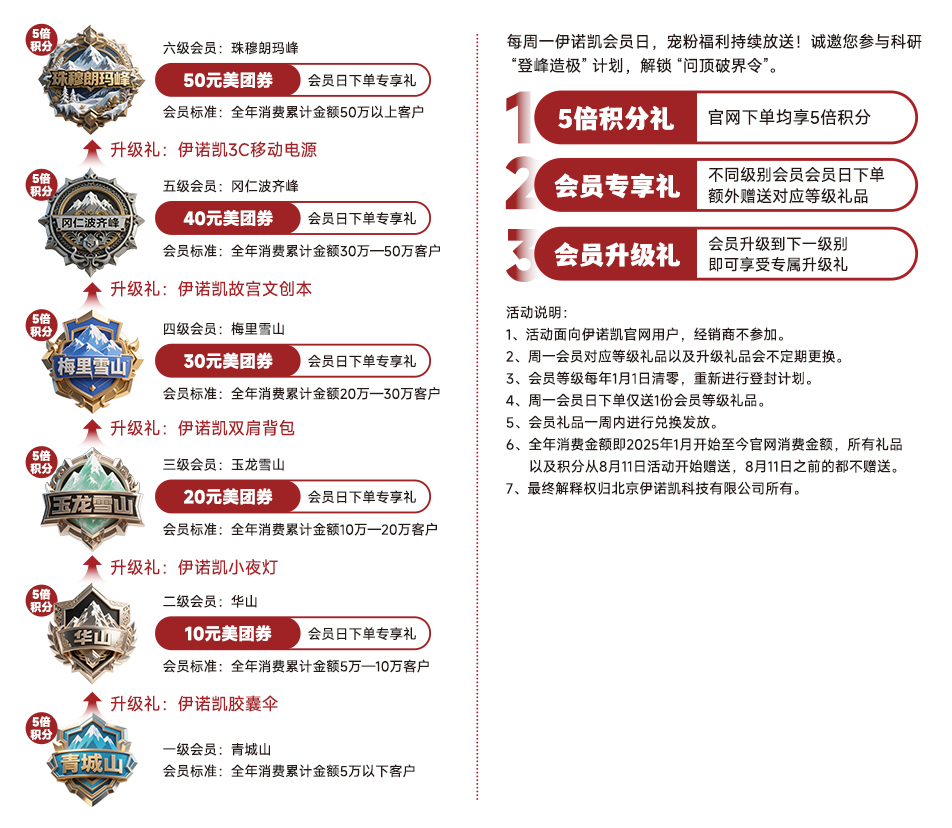 5倍积分

珠穆朗玛峰

六级会员：珠穆朗玛峰

50元美团券 会员日下单专享礼

会员标准：全年消费累计金额50万以上客户

升级礼：伊诺凯3C移动电源

5倍积分

冈仁波齐峰

五级会员：冈仁波齐峰

40元美团券 会员日下单专享礼

会员标准：全年消费累计金额30万—50万客户

升级礼：伊诺凯故宫文创本

5倍积分

梅里雪山

四级会员：梅里雪山

30元美团券 会员日下单专享礼

会员标准：全年消费累计金额20万—30万客户

升级礼：伊诺凯双肩背包

5倍积分

玉龙雪山

三级会员：玉龙雪山

20元美团券 会员日下单专享礼

会员标准：全年消费累计金额10万—20万客户

升级礼：伊诺凯小夜灯

5倍积分

华山

二级会员：华山

10元美团券 会员日下单专享礼

会员标准：全年消费累计金额5万—10万客户

升级礼：伊诺凯胶囊伞

5倍积分

青城山

一级会员：青城山

会员标准：全年消费累计金额5万以下客户

每周一伊诺凯会员日，宠粉福利持续放送！诚邀您参与科研“登峰造极”计划，解锁“问顶破界令”。

1 5倍积分礼 官网下单均享5倍积分

2 会员专享礼 不同级别会员会员日下单额外赠送对应等级礼品

3 会员升级礼 会员升级到下一级别即可享受专属升级礼

活动说明：
1、活动面向伊诺凯官网用户，经销商不参加。
2、周一会员对应等级礼品以及升级礼品会不定期更换。
3、会员等级每年1月1日清零，重新进行登封计划。
4、周一会员日下单仅送1份会员等级礼品。
5、会员礼品一周内进行兑换发放。
6、全年消费金额即2025年1月开始至今官网消费金额，所有礼品以及积分从8月11日活动开始赠送，8月11日之前的都不赠送。
7、最终解释权归北京伊诺凯科技有限公司所有。